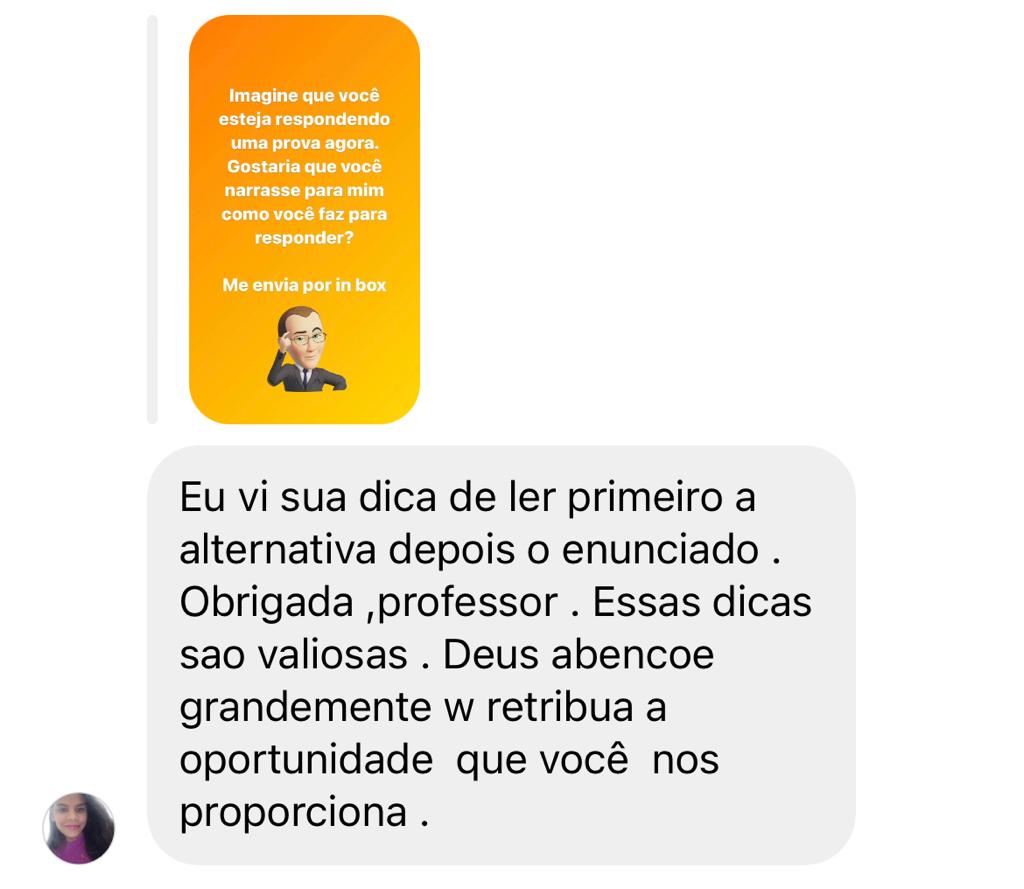 Imagine que você esteja respondendo uma prova agora. Gostaria que você narrasse para mim como você faz para responder?

Me envia por in box

Eu vi sua dica de ler primeiro a alternativa depois o enunciado . Obrigada ,professor . Essas dicas sao valiosas . Deus abencoe grandemente w retribua a oportunidade que você nos proporciona .